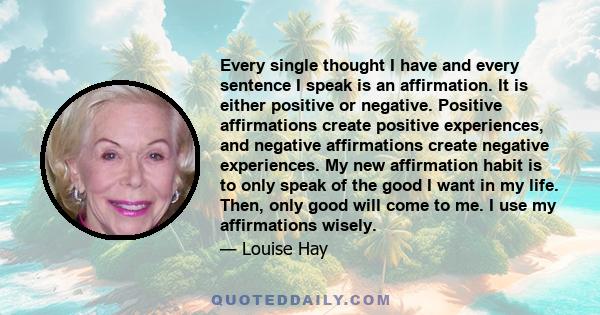 Every single thought I have and every sentence I speak is an affirmation. It is either positive or negative. Positive affirmations create positive experiences, and negative affirmations create negative experiences. My new affirmation habit is to only speak of the good I want in my life. Then, only good will come to me. I use my affirmations wisely.

— Louise Hay

QUOTEDDAILY.COM